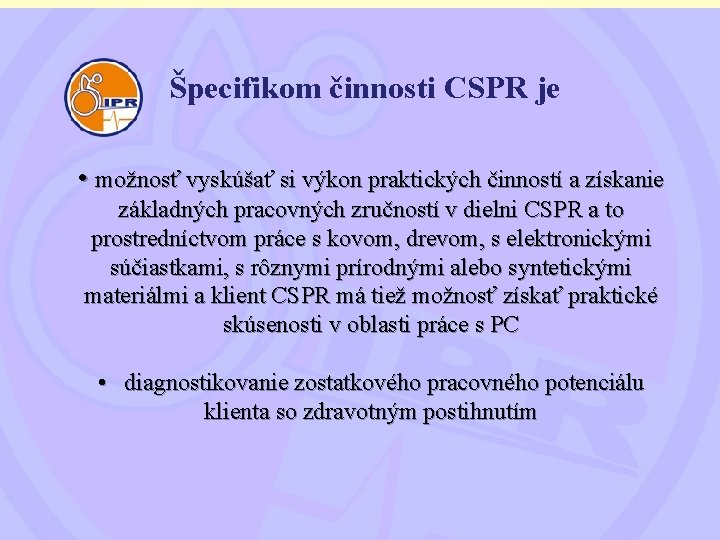 IPR

Špecifikom činnosti CSPR je

• možnosť vyskúšať si výkon praktických činností a získanie základných pracovných zručností v dielni CSPR a to prostredníctvom práce s kovom, drevom, s elektronickými súčiastkami, s rôznymi prírodnými alebo syntetickými materiálmi a klient CSPR má tiež možnosť získať praktické skúsenosti v oblasti práce s PC

• diagnostikovanie zostatkového pracovného potenciálu klienta so zdravotným postihnutím